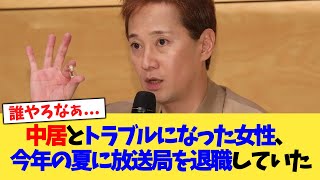 誰やろなぁ…

中居とトラブルになった女性、今年の夏に放送局を退職していた